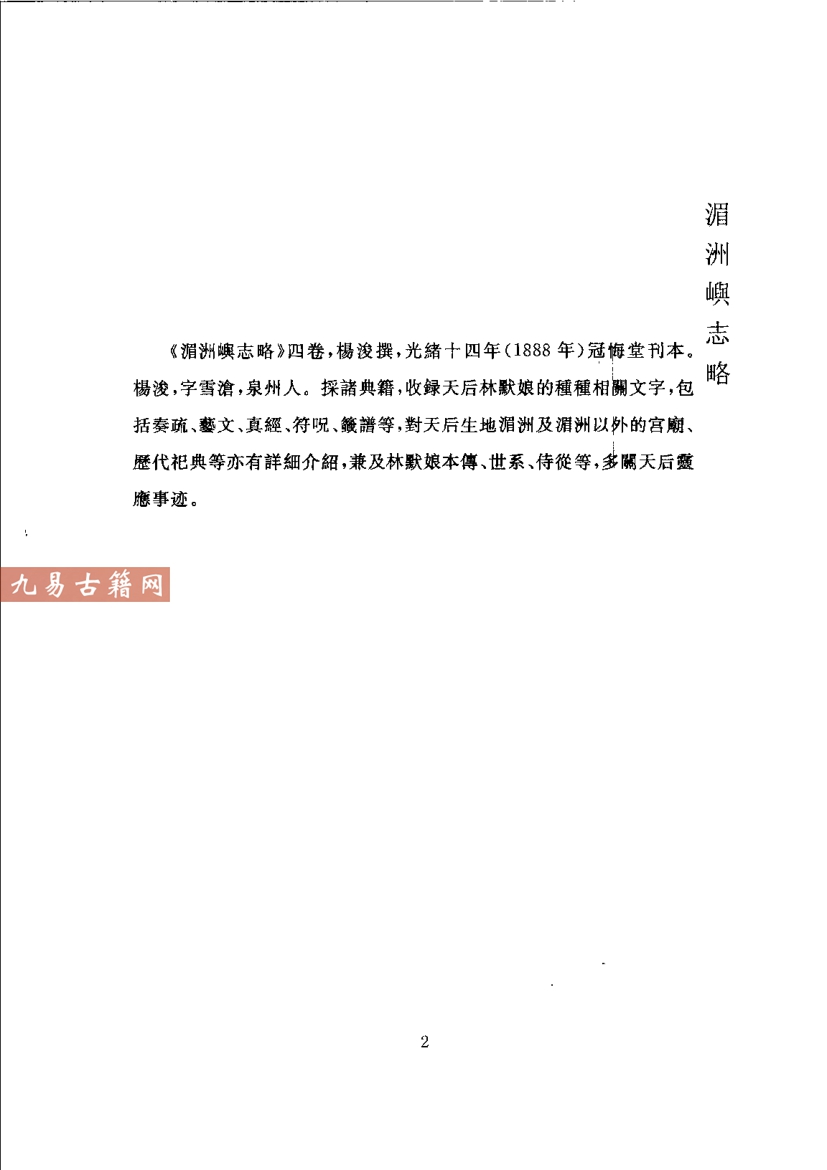 湄洲嶼志略

《湄洲嶼志略》四卷，楊浚撰，光緒十四年(1888年)冠悔堂刊本。楊浚，字雪滄，泉州人。採諸典籍，收録天后林默娘的種種相關文字，包括奏疏、藝文、真經、符呪、籤譜等，對天后生地湄洲及湄洲以外的宫廟、歷代祀典等亦有詳細介紹，兼及林默娘本傳、世系、侍從等，多屬天后靈應事迹。

九易古籍网

2